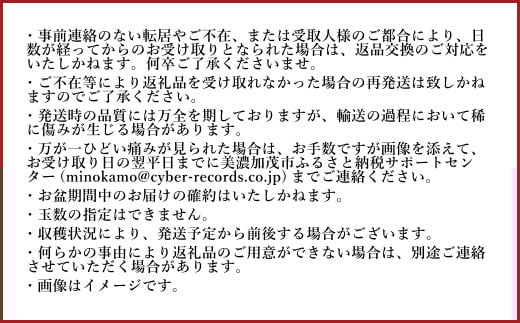 ・事前連絡のない転居やご不在、または受取人様のご都合により、日数が経ってからのお受け取りとなられた場合は、返品交換のご対応をいたしかねます。何卒ご了承くださいませ。

・ご不在等により返礼品を受け取れなかった場合の再発送は致しかねますのでご了承ください。

・発送時の品質には万全を期しておりますが、輸送の過程において稀に傷みが生じる場合があります。

・万が一ひどい痛みが見られた場合は、お手数ですが画像を添えて、お受け取り日の翌平日までに美濃加茂市ふるさと納税サポートセンター（minokamo@cyber-records.co.jp）までご連絡ください。

・お盆期間中のお届けの確約はいたしかねます。

・玉数の指定はできません。

・収穫状況により、発送予定から前後する場合がございます。

・何らかの事由により返礼品のご用意ができない場合は、別途ご連絡させていただく場合があります。

・画像はイメージです。